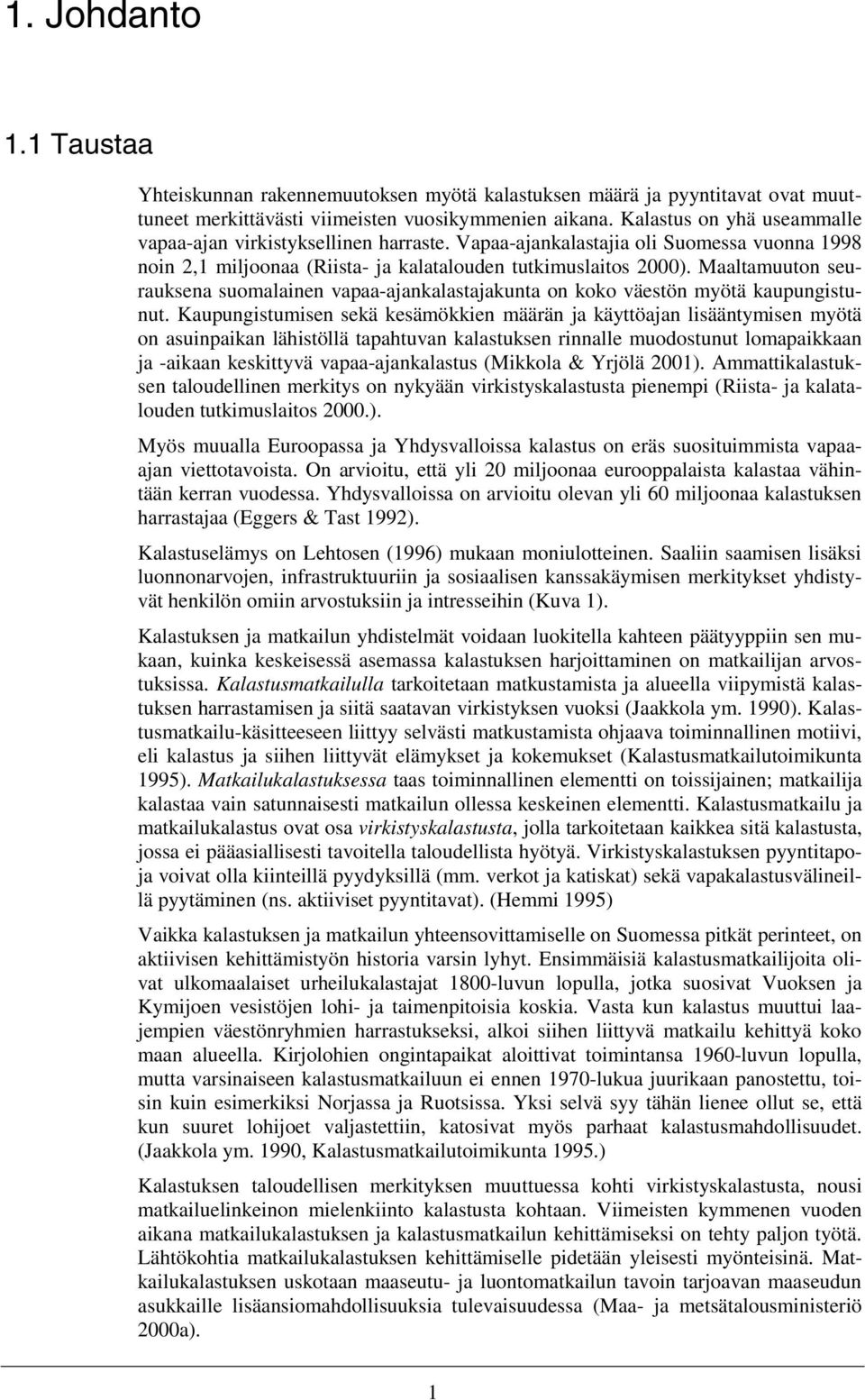 1. Johdanto

1.1 Taustaa

Yhteiskunnan rakennemuutoksen myötä kalastuksen määrä ja pyyntitavat ovat muuttuneet merkittävästi viimeisten vuosikymmenien aikana. Kalastus on yhä useammalle vapaa-ajan virkistyksellinen harraste. Vapaa-ajankalastajia oli Suomessa vuonna 1998 noin 2,1 miljoonaa (Riista- ja kalatalouden tutkimuslaitos 2000). Maaltamuuton seurauksena suomalainen vapaa-ajankalastajakunta on koko väestön myötä kaupungistunut. Kaupungistumisen sekä kesämökkien määrän ja käyttöajan lisääntymisen myötä on asuinpaikan lähistöllä tapahtuvan kalastuksen rinnalle muodostunut lomapaikkaan ja -aikaan keskittyvä vapaa-ajankalastus (Mikkola & Yrjölä 2001). Ammattikalastuksen taloudellinen merkitys on nykyään virkistyskalastusta pienempi (Riista- ja kalatalouden tutkimuslaitos 2000.).

Myös muualla Euroopassa ja Yhdysvalloissa kalastus on eräs suosituimmista vapaa-ajan viettotavoista. On arvioitu, että yli 20 miljoonaa eurooppalaista kalastaa vähintään kerran vuodessa. Yhdysvalloissa on arvioitu olevan yli 60 miljoonaa kalastuksen harrastajaa (Eggers & Tast 1992).

Kalastuselämys on Lehtosen (1996) mukaan moniulotteinen. Saaliin saamisen lisäksi luonnonarvojen, infrastruktuuriin ja sosiaalisen kanssakäymisen merkitykset yhdistyvät henkilön omiin arvostuksiin ja intresseihin (Kuva 1).

Kalastuksen ja matkailun yhdistelmät voidaan luokitella kahteen päätyyppiin sen mukaan, kuinka keskeisessä asemassa kalastuksen harjoittaminen on matkailijan arvostuksissa. Kalastusmatkailulla tarkoitetaan matkustamista ja alueella viipymistä kalastuksen harrastamisen ja siitä saatavan virkistyksen vuoksi (Jaakkola ym. 1990). Kalastusmatkailu-käsitteeseen liittyy selvästi matkustamista ohjaava toiminnallinen motiivi, eli kalastus ja siihen liittyvät elämykset ja kokemukset (Kalastusmatkailutoimikunta 1995). Matkailukalastuksessa taas toiminnallinen elementti on toissijainen; matkailija kalastaa vain satunnaisesti matkailun ollessa keskeinen elementti. Kalastusmatkailu ja matkailukalastus ovat osa virkistyskalastusta, jolla tarkoitetaan kaikkea sitä kalastusta, jossa ei pääasiallisesti tavoitella taloudellista hyötyä. Virkistyskalastuksen pyyntitapoja voivat olla kiinteillä pyydyksillä (mm. verkot ja katiskat) sekä vapakalastusvälineillä pyytäminen (ns. aktiiviset pyyntitavat). (Hemmi 1995)

Vaikka kalastuksen ja matkailun yhteensovittamiselle on Suomessa pitkät perinteet, on aktiivisen kehittämistyön historia varsin lyhyt. Ensimmäisiä kalastusmatkailijoita olivat ulkomaalaiset urheilukalastajat 1800-luvun lopulla, jotka suosivat Vuoksen ja Kymijoen vesistöjen lohi- ja taimenpitoisia koskia. Vasta kun kalastus muuttui laajempien väestönryhmien harrastukseksi, alkoi siihen liittyvä matkailu kehittyä koko maan alueella. Kirjolohien ongintapaikat aloittivat toimintansa 1960-luvun lopulla, mutta varsinaiseen kalastusmatkailuun ei ennen 1970-lukua juurikaan panostettu, toisin kuin esimerkiksi Norjassa ja Ruotsissa. Yksi selvä syy tähän lienee ollut se, että kun suuret lohijoet valjastettiin, katosivat myös parhaat kalastusmahdollisuudet. (Jaakkola ym. 1990, Kalastusmatkailutoimikunta 1995.)

Kalastuksen taloudellisen merkityksen muuttuessa kohti virkistyskalastusta, nousi matkailuelinkeinon mielenkiinto kalastusta kohtaan. Viimeisten kymmenen vuoden aikana matkailukalastuksen ja kalastusmatkailun kehittämiseksi on tehty paljon työtä. Lähtökohtia matkailukalastuksen kehittämiselle pidetään yleisesti myönteisinä. Matkailukalastuksen uskotaan maaseutu- ja luontomatkailun tavoin tarjoavan maaseudun asukkaille lisäansiomahdollisuuksia tulevaisuudessa (Maa- ja metsätalousministeriö 2000a).

1